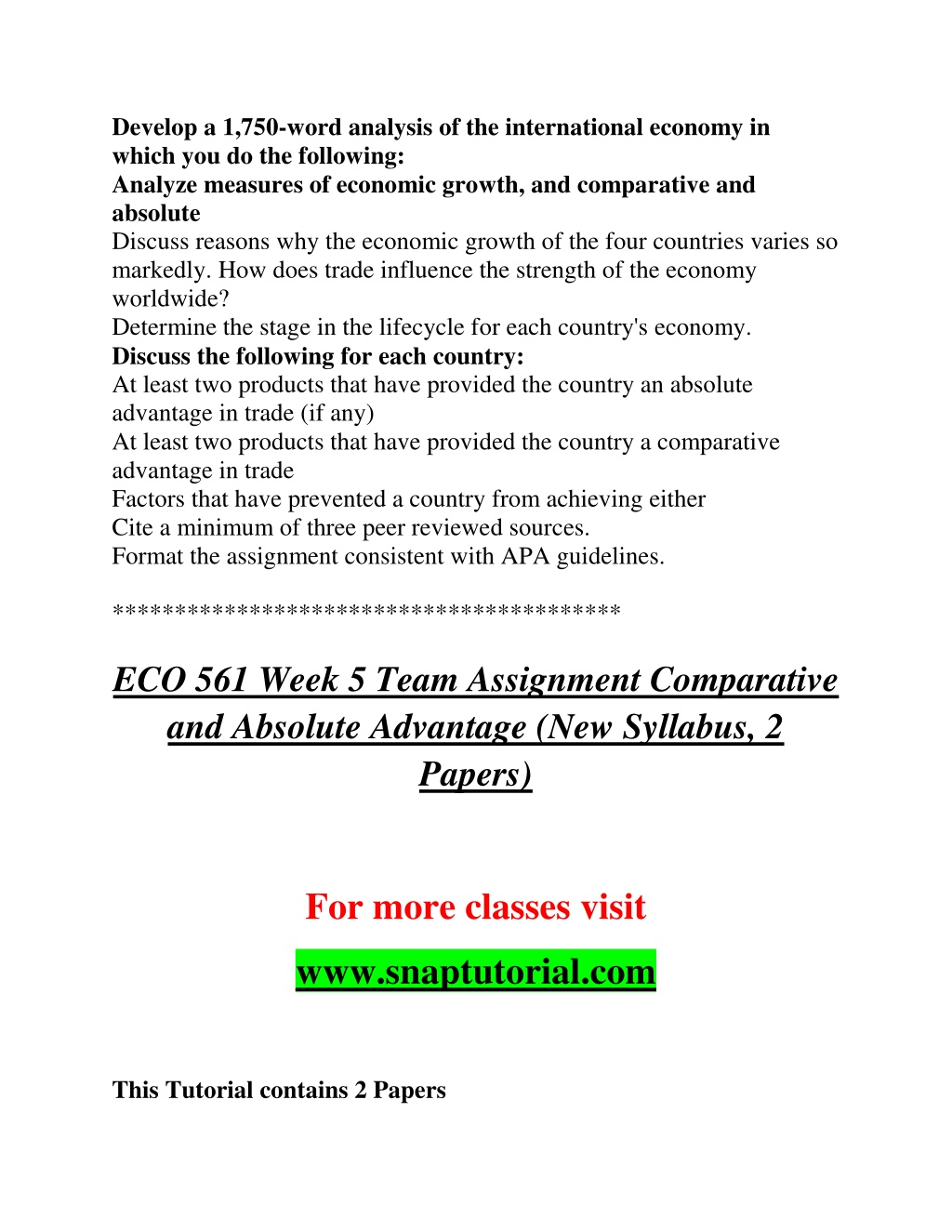 Develop a 1,750-word analysis of the international economy in which you do the following:
Analyze measures of economic growth, and comparative and absolute
Discuss reasons why the economic growth of the four countries varies so markedly. How does trade influence the strength of the economy worldwide?
Determine the stage in the lifecycle for each country's economy.
Discuss the following for each country:
At least two products that have provided the country an absolute advantage in trade (if any)
At least two products that have provided the country a comparative advantage in trade
Factors that have prevented a country from achieving either
Cite a minimum of three peer reviewed sources.
Format the assignment consistent with APA guidelines.

****************************************

ECO 561 Week 5 Team Assignment Comparative and Absolute Advantage (New Syllabus, 2 Papers)

For more classes visit

www.snaptutorial.com

This Tutorial contains 2 Papers